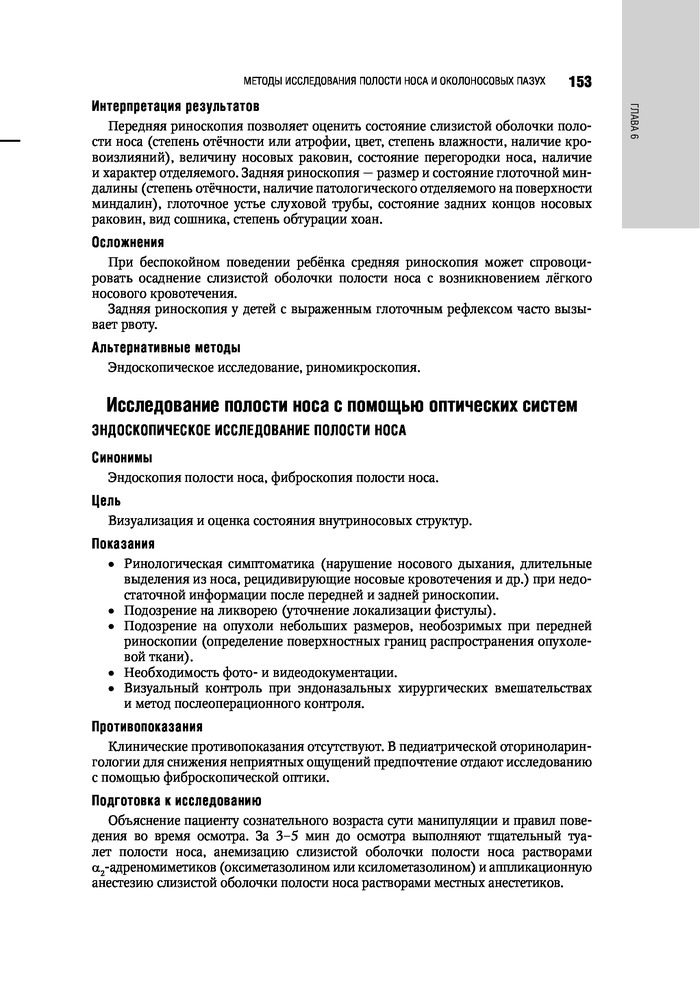 МЕТОДЫ ИССЛЕДОВАНИЯ ПОЛОСТИ НОСА И ОКОЛОНОСОВЫХ ПАЗУХ 153

ГЛАВА 6

Интерпретация результатов

Передняя риноскопия позволяет оценить состояние слизистой оболочки полости носа (степень отёчности или атрофии, цвет, степень влажности, наличие кровоизлияний), величину носовых раковин, состояние перегородки носа, наличие и характер отделяемого. Задняя риноскопия — размер и состояние глоточной миндалины (степень отёчности, наличие патологического отделяемого на поверхности миндалин), глоточное устье слуховой трубы, состояние задних концов носовых раковин, вид сошника, степень обтурации хоан.

Осложнения

При беспокойном поведении ребёнка средняя риноскопия может спровоцировать осаднение слизистой оболочки полости носа с возникновением лёгкого носового кровотечения.

Задняя риноскопия у детей с выраженным глоточным рефлексом часто вызывает рвоту.

Альтернативные методы

Эндоскопическое исследование, риномикроскопия.

Исследование полости носа с помощью оптических систем

ЭНДОСКОПИЧЕСКОЕ ИССЛЕДОВАНИЕ ПОЛОСТИ НОСА

Синонимы

Эндоскопия полости носа, фиброскопия полости носа.

Цель

Визуализация и оценка состояния внутриносовых структур.

Показания

• Ринологическая симптоматика (нарушение носового дыхания, длительные выделения из носа, рецидивирующие носовые кровотечения и др.) при недостаточной информации после передней и задней риноскопии.
• Подозрение на ликворею (уточнение локализации фистулы).
• Подозрение на опухоли небольших размеров, необозримых при передней риноскопии (определение поверхностных границ распространения опухолевой ткани).
• Необходимость фото- и видеодокументации.
• Визуальный контроль при эндоназальных хирургических вмешательствах и метод послеоперационного контроля.

Противопоказания

Клинические противопоказания отсутствуют. В педиатрической оториноларингологии для снижения неприятных ощущений предпочтение отдают исследованию с помощью фиброскопической оптики.

Подготовка к исследованию

Объяснение пациенту сознательного возраста сути манипуляции и правил поведения во время осмотра. За 3–5 мин до осмотра выполняют тщательный туалет полости носа, анемизацию слизистой оболочки полости носа растворами $\alpha_2$-адреномиметиков (оксиметазолином или ксилометазолином) и аппликационную анестезию слизистой оболочки полости носа растворами местных анестетиков.